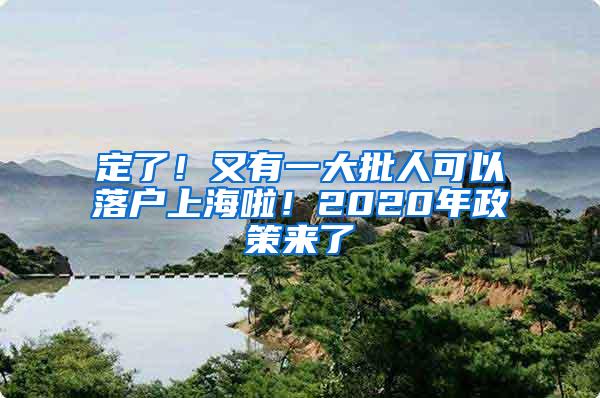 定了！又有一大批人可以落户上海啦！2020年政策来了